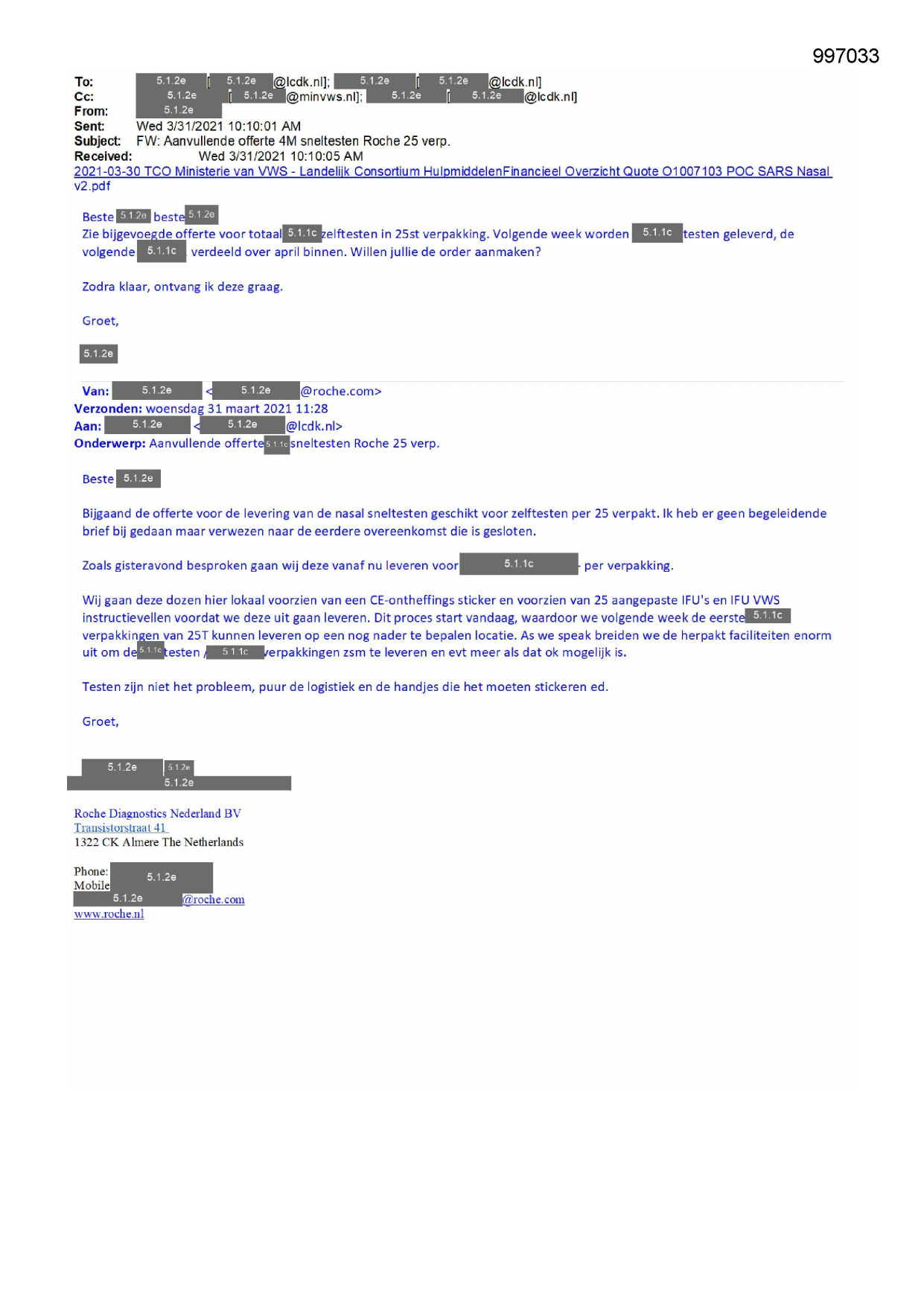 997033

To: 5.1.2e [ 5.1.2e @lcdk.nl]; 5.1.2e [ 5.1.2e @lcdk.nl]
Cc: 5.1.2e [ 5.1.2e @minvws.nl]; 5.1.2e [ 5.1.2e @lcdk.nl]
From: 5.1.2e
Sent: Wed 3/31/2021 10:10:01 AM
Subject: FW: Aanvullende offerte 4M sneltesten Roche 25 verp.
Received: Wed 3/31/2021 10:10:05 AM
2021-03-30 TCO Ministerie van VWS - Landelijk Consortium HulpmiddelenFinancieel Overzicht Quote O1007103 POC SARS Nasal v2.pdf

Beste 5.1.2e beste 5.1.2e
Zie bijgevoegde offerte voor totaal 5.1.1c zelftesten in 25st verpakking. Volgende week worden 5.1.1c testen geleverd, de volgende 5.1.1c verdeeld over april binnen. Willen jullie de order aanmaken?

Zodra klaar, ontvang ik deze graag.

Groet,

5.1.2e

Van: 5.1.2e < 5.1.2e @roche.com>
Verzonden: woensdag 31 maart 2021 11:28
Aan: 5.1.2e < 5.1.2e @lcdk.nl>
Onderwerp: Aanvullende offerte 5.1.1c sneltesten Roche 25 verp.

Beste 5.1.2e

Bijgaand de offerte voor de levering van de nasal sneltesten geschikt voor zelftesten per 25 verpakt. Ik heb er geen begeleidende brief bij gedaan maar verwezen naar de eerdere overeenkomst die is gesloten.

Zoals gisteravond besproken gaan wij deze vanaf nu leveren voor 5.1.1c per verpakking.

Wij gaan deze dozen hier lokaal voorzien van een CE-ontheffings sticker en voorzien van 25 aangepaste IFU's en IFU VWS instructievellen voordat we deze uit gaan leveren. Dit proces start vandaag, waardoor we volgende week de eerste 5.1.1c verpakkingen van 25T kunnen leveren op een nog nader te bepalen locatie. As we speak breiden we de herpakt faciliteiten enorm uit om de 5.1.1c testen / 5.1.1c verpakkingen zsm te leveren en evt meer als dat ok mogelijk is.

Testen zijn niet het probleem, puur de logistiek en de handjes die het moeten stickeren ed.

Groet,

5.1.2e 5.1.2e
5.1.2e

Roche Diagnostics Nederland BV
Transistorstraat 41
1322 CK Almere The Netherlands

Phone: 5.1.2e
Mobile
5.1.2e @roche.com
www.roche.nl